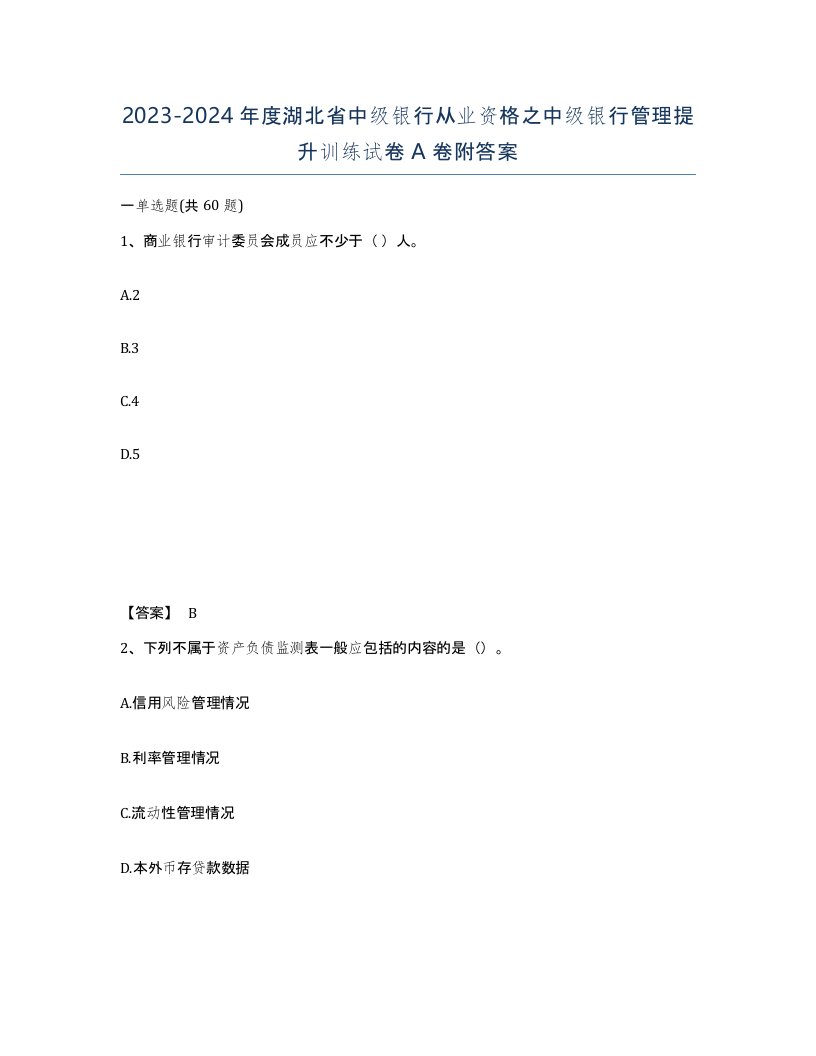 2023-2024年度湖北省中级银行从业资格之中级银行管理提升训练试卷A卷附答案

一单选题(共60题)

1、商业银行审计委员会成员应不少于（）人。

A.2

B.3

C.4

D.5

【答案】 B

2、下列不属于资产负债监测表一般应包括的内容的是（）。

A.信用风险管理情况

B.利率管理情况

C.流动性管理情况

D.本外币存贷款数据